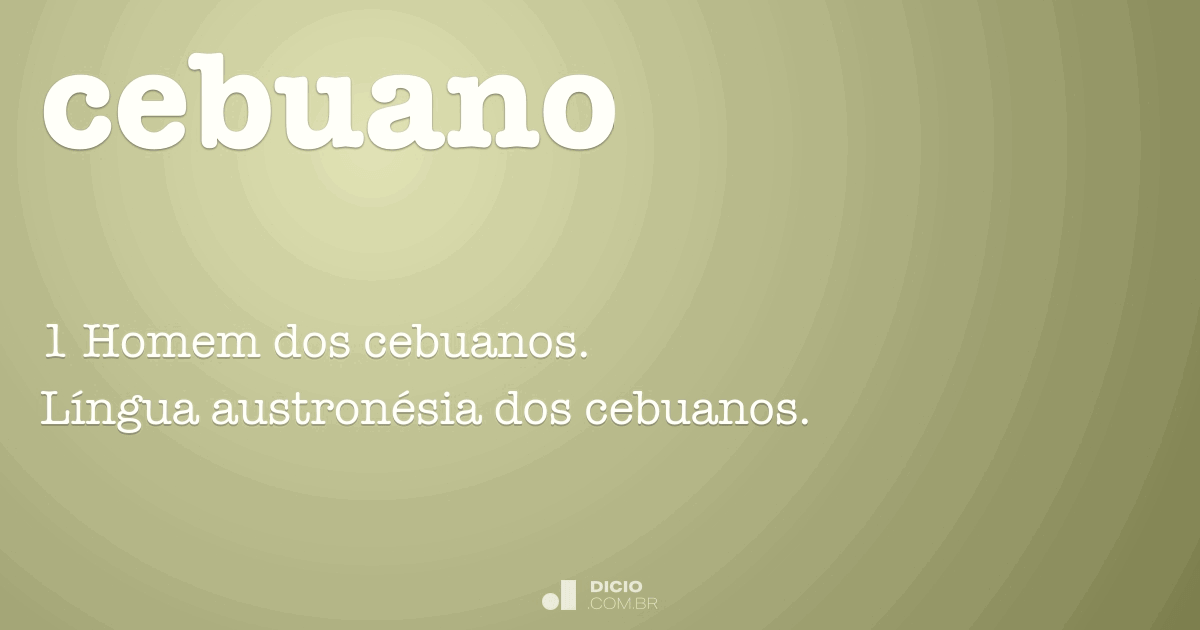 cebuano

1 Homem dos cebuanos.
Língua austronésia dos cebuanos.

DICIO
.COM.BR